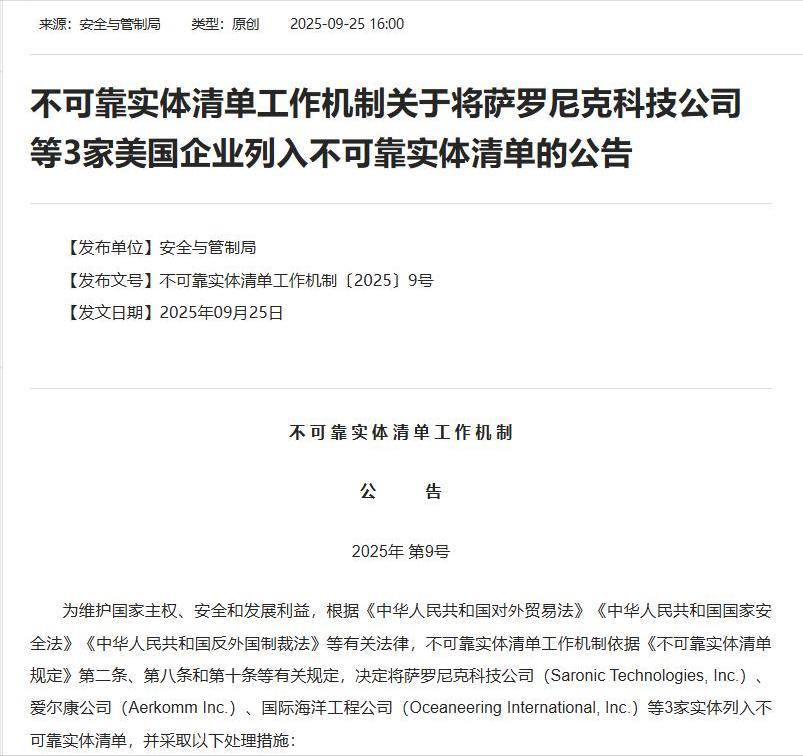 来源：安全与管制局　　类型：原创　　2025-09-25 16:00

不可靠实体清单工作机制关于将萨罗尼克科技公司等3家美国企业列入不可靠实体清单的公告

【发布单位】安全与管制局
【发布文号】不可靠实体清单工作机制〔2025〕9号
【发文日期】2025年09月25日

不可靠实体清单工作机制

公　告

2025年 第9号

为维护国家主权、安全和发展利益，根据《中华人民共和国对外贸易法》《中华人民共和国国家安全法》《中华人民共和国反外国制裁法》等有关法律，不可靠实体清单工作机制依据《不可靠实体清单规定》第二条、第八条和第十条等有关规定，决定将萨罗尼克科技公司（Saronic Technologies, Inc.）、爱尔康公司（Aerkomm Inc.）、国际海洋工程公司（Oceaneering International, Inc.）等3家实体列入不可靠实体清单，并采取以下处理措施：